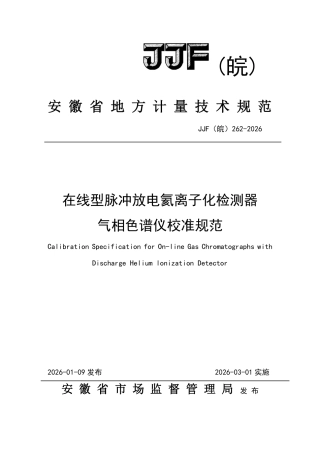 JJF（皖）

安徽省地方计量技术规范

JJF（皖）262-2026

在线型脉冲放电氦离子化检测器
气相色谱仪校准规范

Calibration Specification for On-line Gas Chromatographs with Discharge Helium Ionization Detector

2026-01-09 发布

2026-03-01 实施

安徽省市场监督管理局 发布